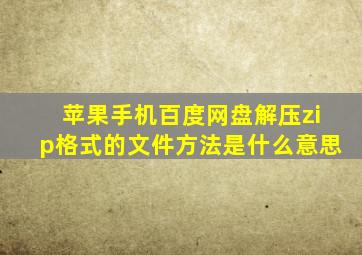 苹果手机百度网盘解压zip格式的文件方法是什么意思